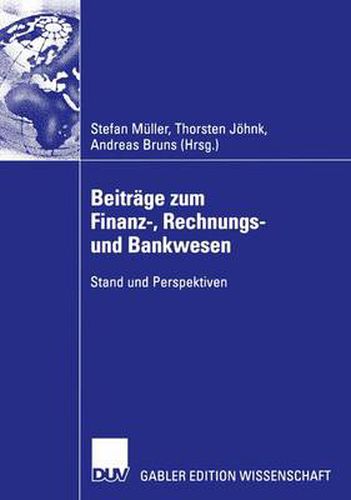 Stefan Müller, Thorsten Jöhnk, Andreas Bruns (Hrsg.)

Beiträge zum Finanz-, Rechnungs- und Bankwesen

Stand und Perspektiven

DUV

GABLER EDITION WISSENSCHAFT